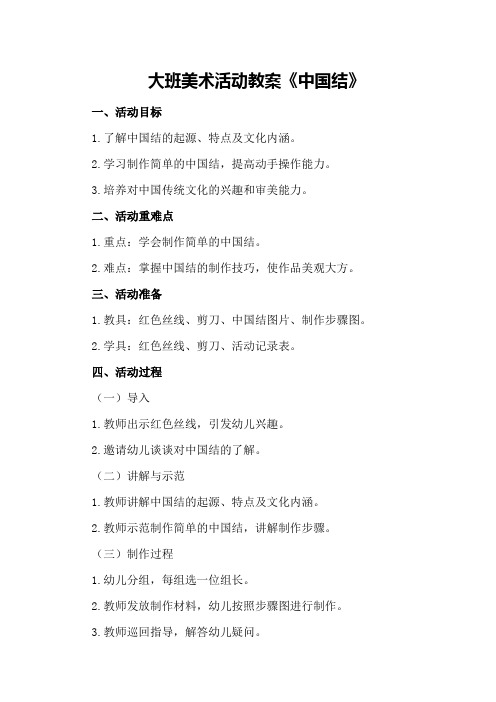 大班美术活动教案《中国结》

一、活动目标

1.了解中国结的起源、特点及文化内涵。

2.学习制作简单的中国结，提高动手操作能力。

3.培养对中国传统文化的兴趣和审美能力。

二、活动重难点

1.重点：学会制作简单的中国结。

2.难点：掌握中国结的制作技巧，使作品美观大方。

三、活动准备

1.教具：红色丝线、剪刀、中国结图片、制作步骤图。

2.学具：红色丝线、剪刀、活动记录表。

四、活动过程

（一）导入

1.教师出示红色丝线，引发幼儿兴趣。

2.邀请幼儿谈谈对中国结的了解。

（二）讲解与示范

1.教师讲解中国结的起源、特点及文化内涵。

2.教师示范制作简单的中国结，讲解制作步骤。

（三）制作过程

1.幼儿分组，每组选一位组长。

2.教师发放制作材料，幼儿按照步骤图进行制作。

3.教师巡回指导，解答幼儿疑问。